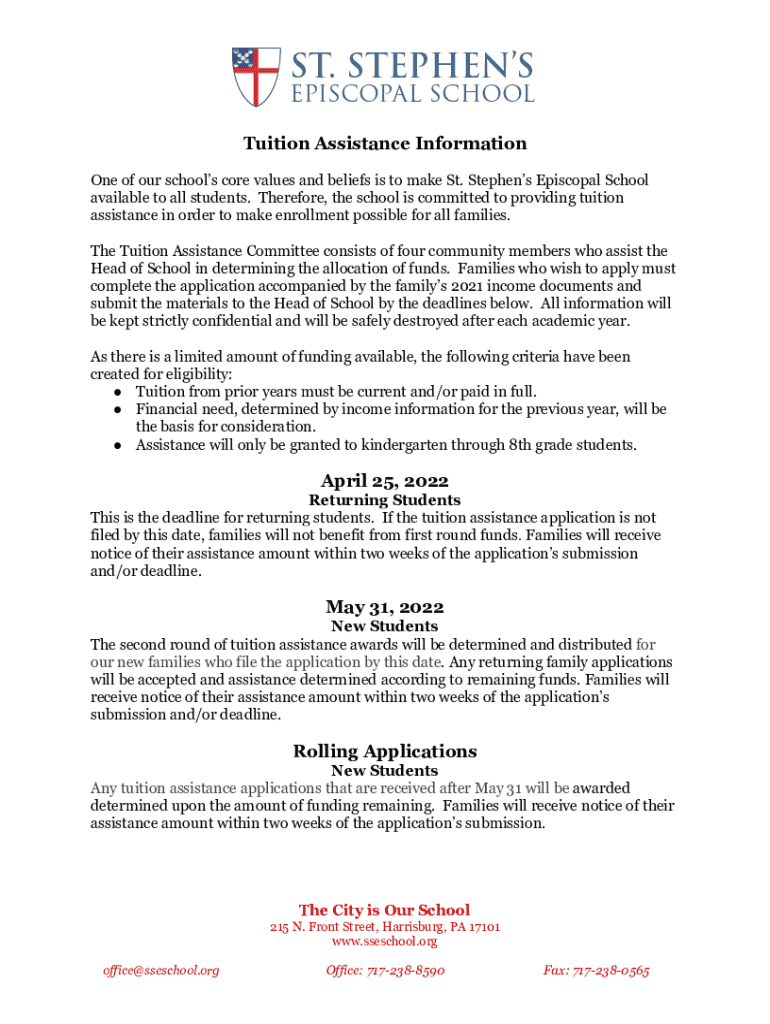 ST. STEPHEN'S
EPISCOPAL SCHOOL

Tuition Assistance Information

One of our school's core values and beliefs is to make St. Stephen's Episcopal School available to all students. Therefore, the school is committed to providing tuition assistance in order to make enrollment possible for all families.

The Tuition Assistance Committee consists of four community members who assist the Head of School in determining the allocation of funds. Families who wish to apply must complete the application accompanied by the family's 2021 income documents and submit the materials to the Head of School by the deadlines below. All information will be kept strictly confidential and will be safely destroyed after each academic year.

As there is a limited amount of funding available, the following criteria have been created for eligibility:
● Tuition from prior years must be current and/or paid in full.
● Financial need, determined by income information for the previous year, will be the basis for consideration.
● Assistance will only be granted to kindergarten through 8th grade students.

April 25, 2022
Returning Students
This is the deadline for returning students. If the tuition assistance application is not filed by this date, families will not benefit from first round funds. Families will receive notice of their assistance amount within two weeks of the application's submission and/or deadline.

May 31, 2022
New Students
The second round of tuition assistance awards will be determined and distributed for our new families who file the application by this date. Any returning family applications will be accepted and assistance determined according to remaining funds. Families will receive notice of their assistance amount within two weeks of the application's submission and/or deadline.

Rolling Applications
New Students
Any tuition assistance applications that are received after May 31 will be awarded determined upon the amount of funding remaining. Families will receive notice of their assistance amount within two weeks of the application's submission.

The City is Our School
215 N. Front Street, Harrisburg, PA 17101
www.sseschool.org

office@sseschool.org Office: 717-238-8590 Fax: 717-238-0565